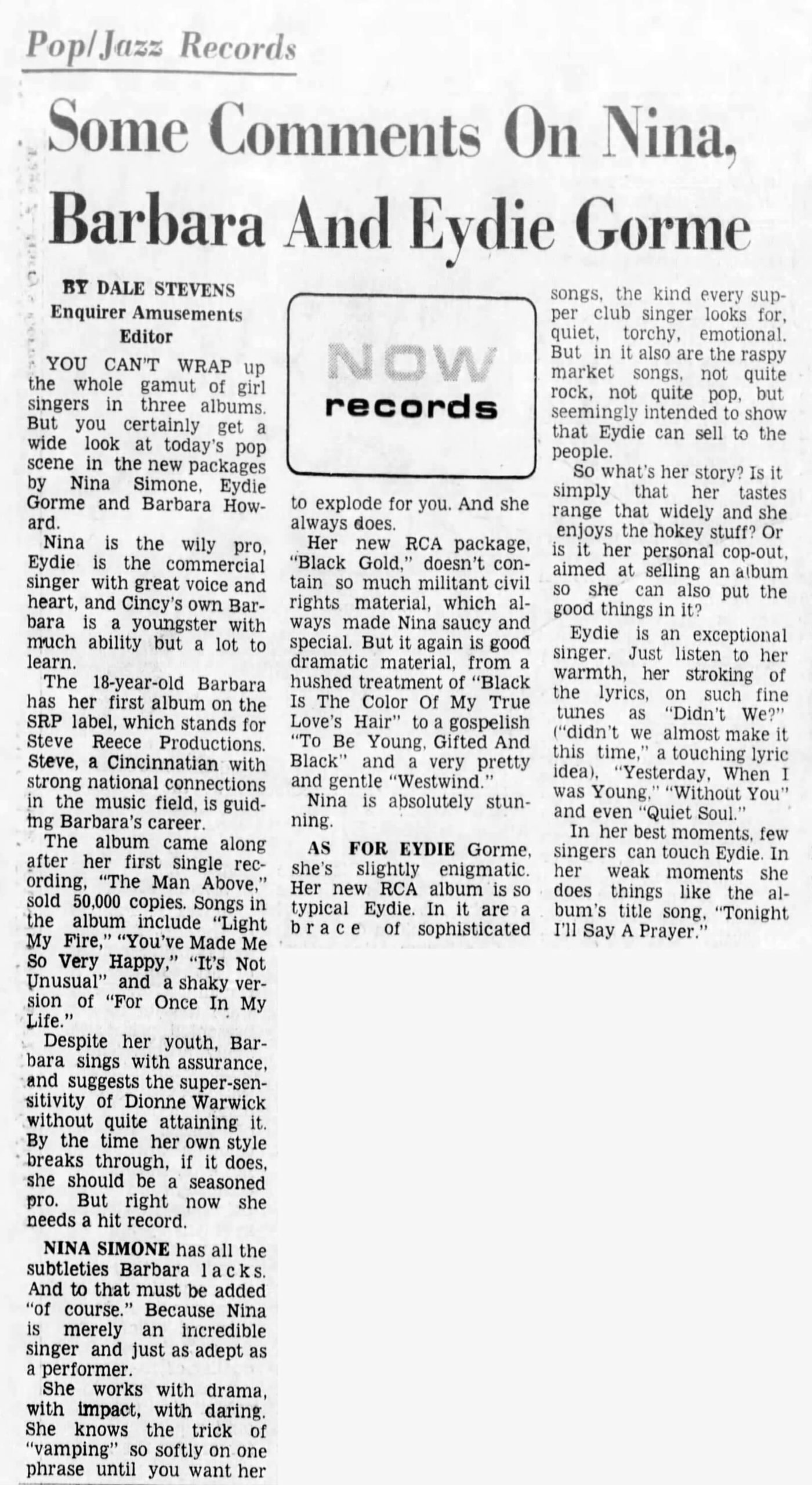 Pop/Jazz Records

Some Comments On Nina, Barbara And Eydie Gorme

BY DALE STEVENS
Enquirer Amusements Editor

YOU CAN'T WRAP up the whole gamut of girl singers in three albums. But you certainly get a wide look at today's pop scene in the new packages by Nina Simone, Eydie Gorme and Barbara Howard.

Nina is the wily pro, Eydie is the commercial singer with great voice and heart, and Cincy's own Barbara is a youngster with much ability but a lot to learn.

The 18-year-old Barbara has her first album on the SRP label, which stands for Steve Reece Productions. Steve, a Cincinnatian with strong national connections in the music field, is guiding Barbara's career.

The album came along after her first single recording, "The Man Above," sold 50,000 copies. Songs in the album include "Light My Fire," "You've Made Me So Very Happy," "It's Not Unusual" and a shaky version of "For Once In My Life."

Despite her youth, Barbara sings with assurance, and suggests the super-sensitivity of Dionne Warwick without quite attaining it. By the time her own style breaks through, if it does, she should be a seasoned pro. But right now she needs a hit record.

NINA SIMONE has all the subtleties Barbara lacks. And to that must be added "of course." Because Nina is merely an incredible singer and just as adept as a performer.

She works with drama, with impact, with daring. She knows the trick of "vamping" so softly on one phrase until you want her

NOW records

to explode for you. And she always does.

Her new RCA package, "Black Gold," doesn't contain so much militant civil rights material, which always made Nina saucy and special. But it again is good dramatic material, from a hushed treatment of "Black Is The Color Of My True Love's Hair" to a gospelish "To Be Young, Gifted And Black" and a very pretty and gentle "Westwind."

Nina is absolutely stunning.

AS FOR EYDIE Gorme, she's slightly enigmatic. Her new RCA album is so typical Eydie. In it are a brace of sophisticated songs, the kind every supper club singer looks for, quiet, torchy, emotional. But in it also are the raspy market songs, not quite rock, not quite pop, but seemingly intended to show that Eydie can sell to the people.

So what's her story? Is it simply that her tastes range that widely and she enjoys the hokey stuff? Or is it her personal cop-out, aimed at selling an album so she can also put the good things in it?

Eydie is an exceptional singer. Just listen to her warmth, her stroking of the lyrics, on such fine tunes as "Didn't We?" ("didn't we almost make it this time," a touching lyric idea), "Yesterday, When I was Young," "Without You" and even "Quiet Soul."

In her best moments, few singers can touch Eydie. In her weak moments she does things like the album's title song, "Tonight I'll Say A Prayer."